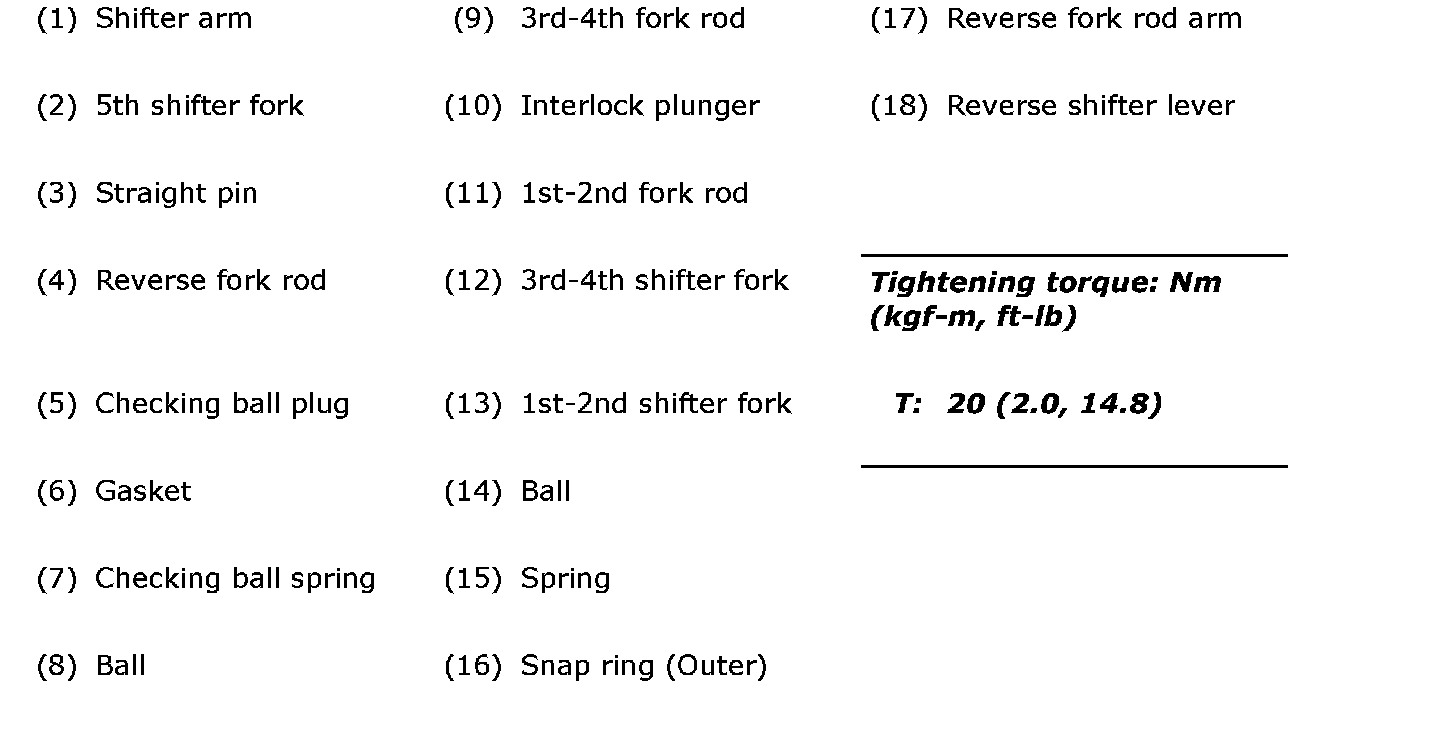 (1) Shifter arm

(2) 5th shifter fork

(3) Straight pin

(4) Reverse fork rod

(5) Checking ball plug

(6) Gasket

(7) Checking ball spring

(8) Ball

(9) 3rd-4th fork rod

(10) Interlock plunger

(11) 1st-2nd fork rod

(12) 3rd-4th shifter fork

(13) 1st-2nd shifter fork

(14) Ball

(15) Spring

(16) Snap ring (Outer)

(17) Reverse fork rod arm

(18) Reverse shifter lever

Tightening torque: Nm (kgf-m, ft-lb)

T: 20 (2.0, 14.8)